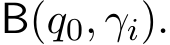 $\mathsf{B}(q_0, \gamma_i)$.